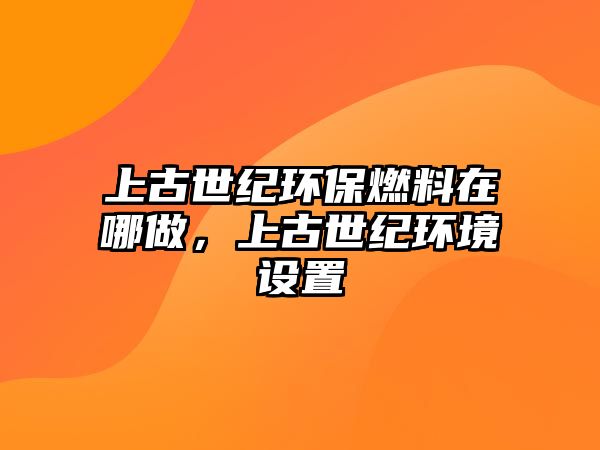 上古世纪环保燃料在哪做，上古世纪环境设置